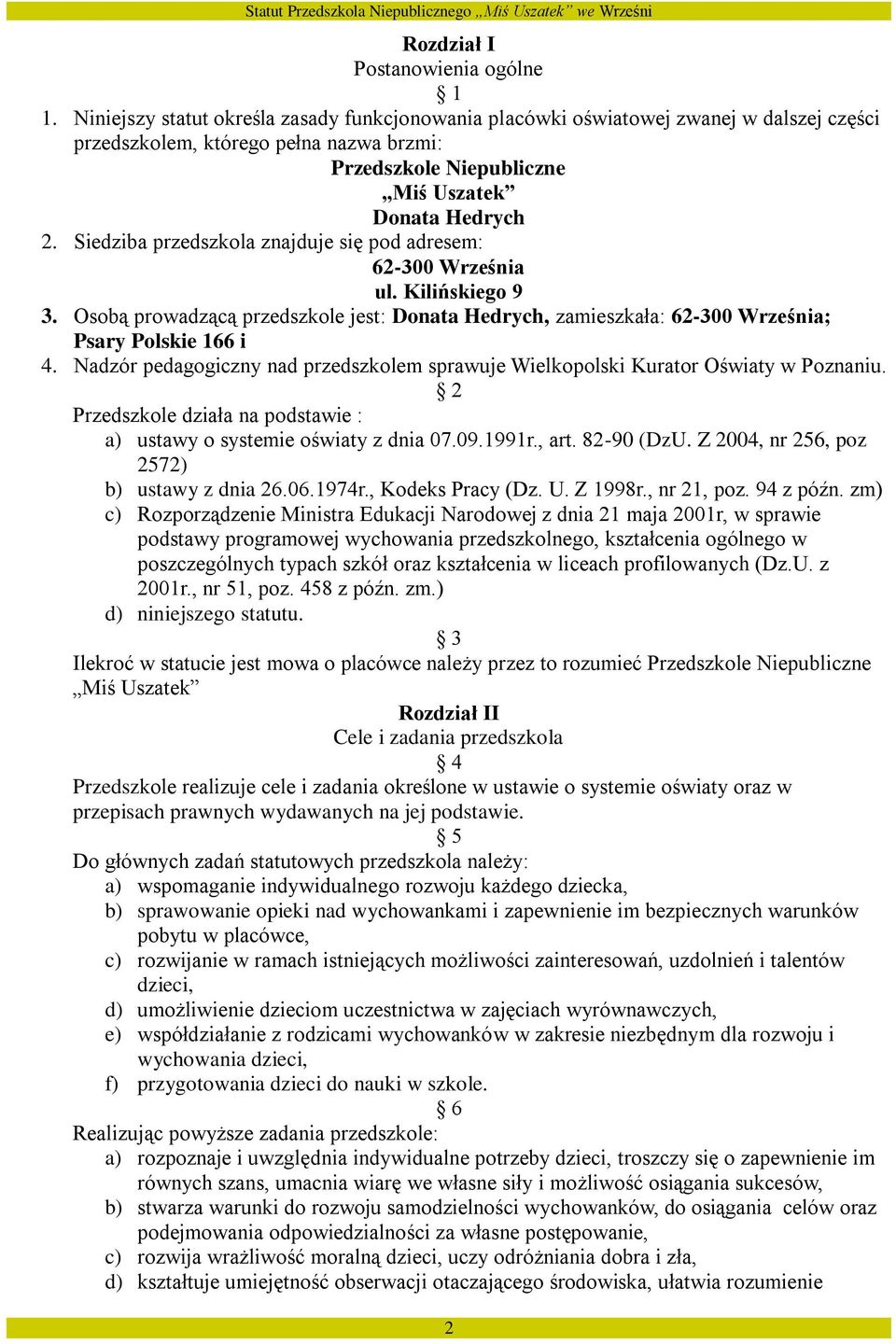 Statut Przedszkola Niepublicznego „Miś Uszatek” we Wrześni

Rozdział I
Postanowienia ogólne
§ 1

1. Niniejszy statut określa zasady funkcjonowania placówki oświatowej zwanej w dalszej części przedszkolem, którego pełna nazwa brzmi:
Przedszkole Niepubliczne
„Miś Uszatek”
Donata Hedrych
2. Siedziba przedszkola znajduje się pod adresem:
62-300 Września
ul. Kilińskiego 9
3. Osobą prowadzącą przedszkole jest: Donata Hedrych, zamieszkała: 62-300 Września; Psary Polskie 166 i
4. Nadzór pedagogiczny nad przedszkolem sprawuje Wielkopolski Kurator Oświaty w Poznaniu.

§ 2
Przedszkole działa na podstawie :
a) ustawy o systemie oświaty z dnia 07.09.1991r., art. 82-90 (DzU. Z 2004, nr 256, poz 2572)
b) ustawy z dnia 26.06.1974r., Kodeks Pracy (Dz. U. Z 1998r., nr 21, poz. 94 z późn. zm)
c) Rozporządzenie Ministra Edukacji Narodowej z dnia 21 maja 2001r, w sprawie podstawy programowej wychowania przedszkolnego, kształcenia ogólnego w poszczególnych typach szkół oraz kształcenia w liceach profilowanych (Dz.U. z 2001r., nr 51, poz. 458 z późn. zm.)
d) niniejszego statutu.

§ 3
Ilekroć w statucie jest mowa o placówce należy przez to rozumieć Przedszkole Niepubliczne „Miś Uszatek”

Rozdział II
Cele i zadania przedszkola
§ 4
Przedszkole realizuje cele i zadania określone w ustawie o systemie oświaty oraz w przepisach prawnych wydawanych na jej podstawie.

§ 5
Do głównych zadań statutowych przedszkola należy:
a) wspomaganie indywidualnego rozwoju każdego dziecka,
b) sprawowanie opieki nad wychowankami i zapewnienie im bezpiecznych warunków pobytu w placówce,
c) rozwijanie w ramach istniejących możliwości zainteresowań, uzdolnień i talentów dzieci,
d) umożliwienie dzieciom uczestnictwa w zajęciach wyrównawczych,
e) współdziałanie z rodzicami wychowanków w zakresie niezbędnym dla rozwoju i wychowania dzieci,
f) przygotowania dzieci do nauki w szkole.

§ 6
Realizując powyższe zadania przedszkole:
a) rozpoznaje i uwzględnia indywidualne potrzeby dzieci, troszczy się o zapewnienie im równych szans, umacnia wiarę we własne siły i możliwość osiągania sukcesów,
b) stwarza warunki do rozwoju samodzielności wychowanków, do osiągania celów oraz podejmowania odpowiedzialności za własne postępowanie,
c) rozwija wrażliwość moralną dzieci, uczy odróżniania dobra i zła,
d) kształtuje umiejętność obserwacji otaczającego środowiska, ułatwia rozumienie

2